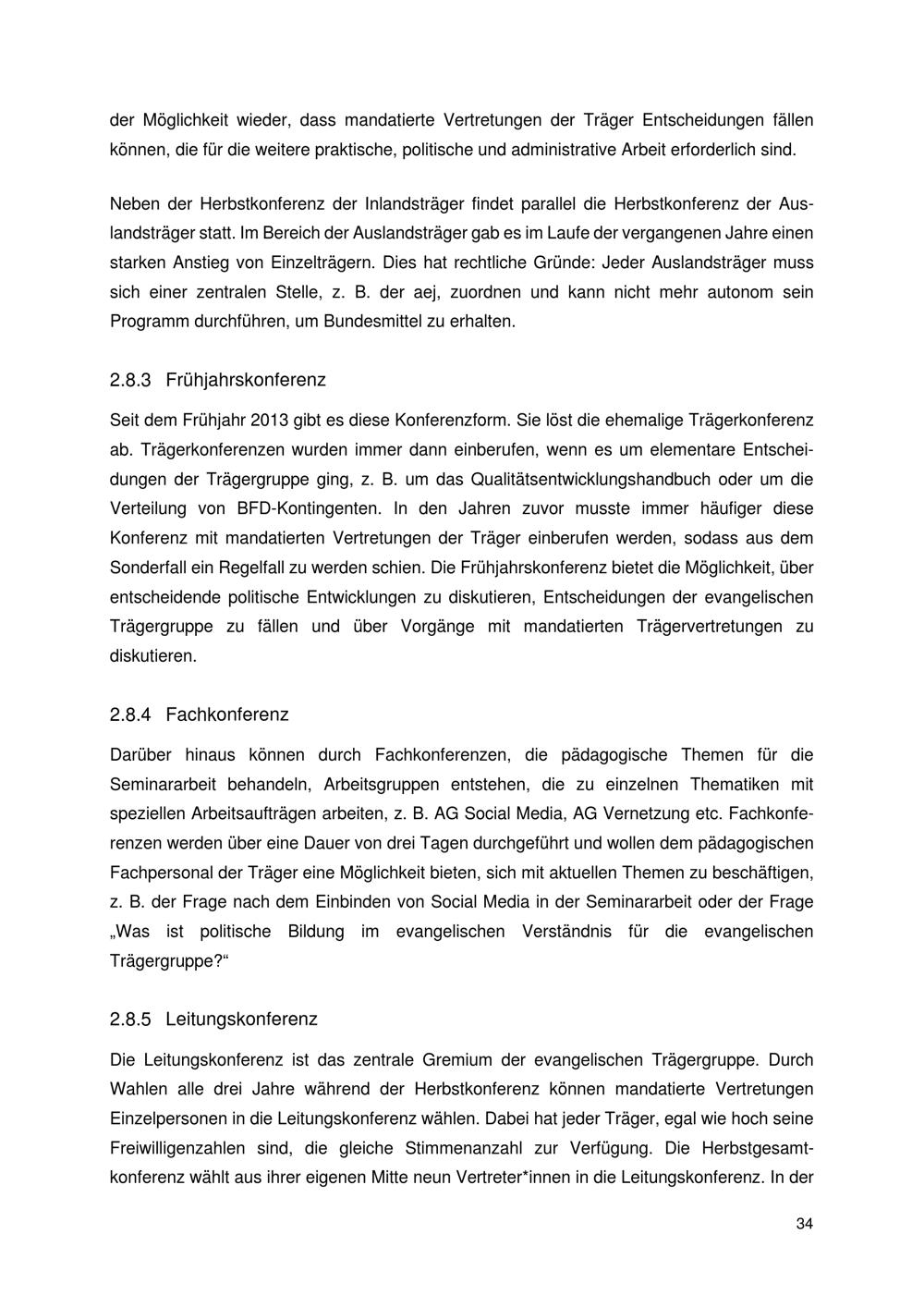 der Möglichkeit wieder, dass mandatierte Vertretungen der Träger Entscheidungen fällen können, die für die weitere praktische, politische und administrative Arbeit erforderlich sind.

Neben der Herbstkonferenz der Inlandsträger findet parallel die Herbstkonferenz der Auslandsträger statt. Im Bereich der Auslandsträger gab es im Laufe der vergangenen Jahre einen starken Anstieg von Einzelträgern. Dies hat rechtliche Gründe: Jeder Auslandsträger muss sich einer zentralen Stelle, z. B. der aej, zuordnen und kann nicht mehr autonom sein Programm durchführen, um Bundesmittel zu erhalten.

2.8.3 Frühjahrskonferenz

Seit dem Frühjahr 2013 gibt es diese Konferenzform. Sie löst die ehemalige Trägerkonferenz ab. Trägerkonferenzen wurden immer dann einberufen, wenn es um elementare Entscheidungen der Trägergruppe ging, z. B. um das Qualitätsentwicklungshandbuch oder um die Verteilung von BFD-Kontingenten. In den Jahren zuvor musste immer häufiger diese Konferenz mit mandatierten Vertretungen der Träger einberufen werden, sodass aus dem Sonderfall ein Regelfall zu werden schien. Die Frühjahrskonferenz bietet die Möglichkeit, über entscheidende politische Entwicklungen zu diskutieren, Entscheidungen der evangelischen Trägergruppe zu fällen und über Vorgänge mit mandatierten Trägervertretungen zu diskutieren.

2.8.4 Fachkonferenz

Darüber hinaus können durch Fachkonferenzen, die pädagogische Themen für die Seminararbeit behandeln, Arbeitsgruppen entstehen, die zu einzelnen Thematiken mit speziellen Arbeitsaufträgen arbeiten, z. B. AG Social Media, AG Vernetzung etc. Fachkonferenzen werden über eine Dauer von drei Tagen durchgeführt und wollen dem pädagogischen Fachpersonal der Träger eine Möglichkeit bieten, sich mit aktuellen Themen zu beschäftigen, z. B. der Frage nach dem Einbinden von Social Media in der Seminararbeit oder der Frage „Was ist politische Bildung im evangelischen Verständnis für die evangelischen Trägergruppe?“

2.8.5 Leitungskonferenz

Die Leitungskonferenz ist das zentrale Gremium der evangelischen Trägergruppe. Durch Wahlen alle drei Jahre während der Herbstkonferenz können mandatierte Vertretungen Einzelpersonen in die Leitungskonferenz wählen. Dabei hat jeder Träger, egal wie hoch seine Freiwilligenzahlen sind, die gleiche Stimmenanzahl zur Verfügung. Die Herbstgesamtkonferenz wählt aus ihrer eigenen Mitte neun Vertreter*innen in die Leitungskonferenz. In der

34